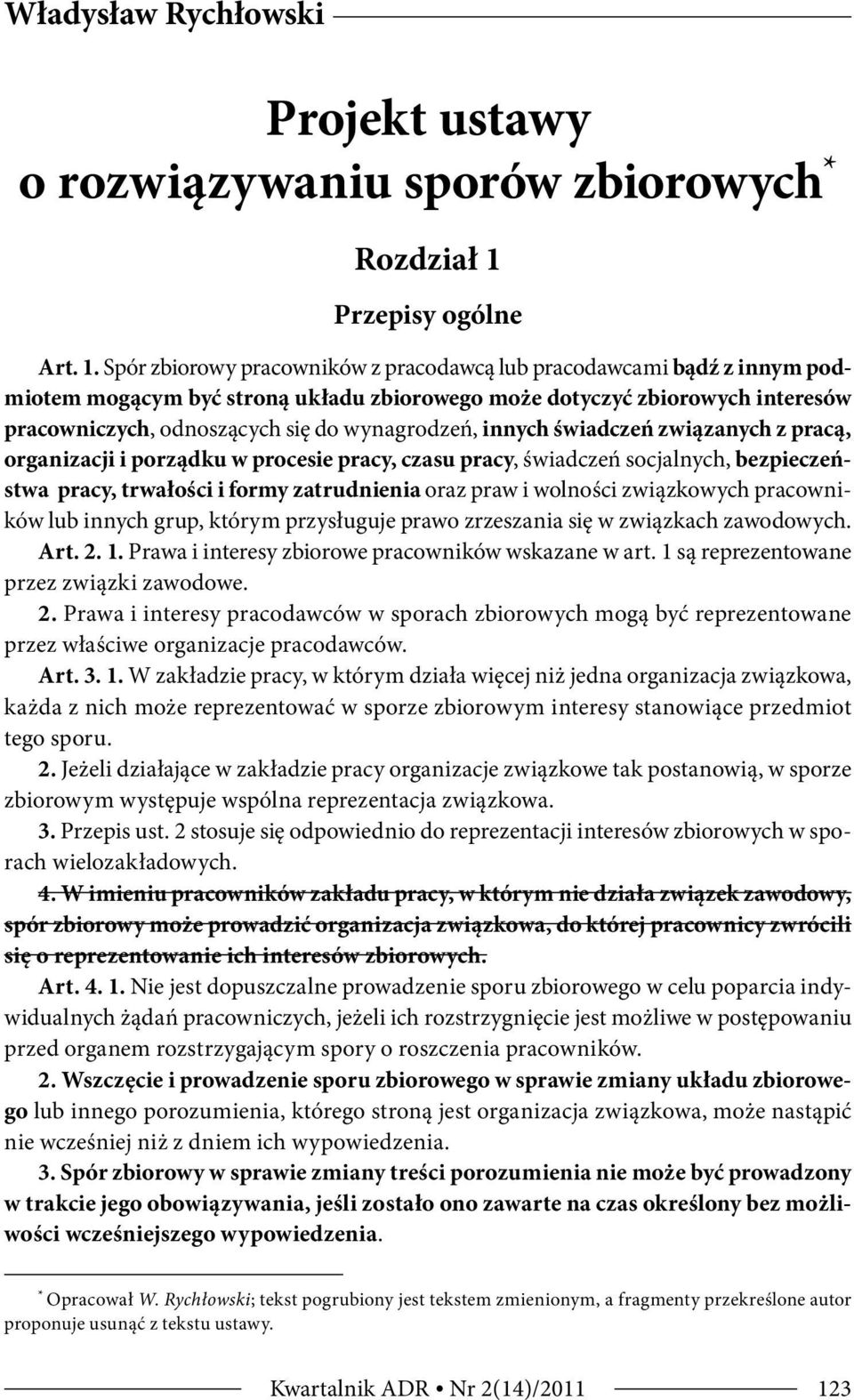 Władysław Rychłowski

Projekt ustawy o rozwiązywaniu sporów zbiorowych*

Rozdział 1

Przepisy ogólne

Art. 1. Spór zbiorowy pracowników z pracodawcą lub pracodawcami bądź z innym podmiotem mogącym być stroną układu zbiorowego może dotyczyć zbiorowych interesów pracowniczych, odnoszących się do wynagrodzeń, innych świadczeń związanych z pracą, organizacji i porządku w procesie pracy, czasu pracy, świadczeń socjalnych, bezpieczeństwa pracy, trwałości i formy zatrudnienia oraz praw i wolności związkowych pracowników lub innych grup, którym przysługuje prawo zrzeszania się w związkach zawodowych.

Art. 2. 1. Prawa i interesy zbiorowe pracowników wskazane w art. 1 są reprezentowane przez związki zawodowe.

2. Prawa i interesy pracodawców w sporach zbiorowych mogą być reprezentowane przez właściwe organizacje pracodawców.

Art. 3. 1. W zakładzie pracy, w którym działa więcej niż jedna organizacja związkowa, każda z nich może reprezentować w sporze zbiorowym interesy stanowiące przedmiot tego sporu.

2. Jeżeli działające w zakładzie pracy organizacje związkowe tak postanowią, w sporze zbiorowym występuje wspólna reprezentacja związkowa.

3. Przepis ust. 2 stosuje się odpowiednio do reprezentacji interesów zbiorowych w sporach wielozakładowych.

4. W imieniu pracowników zakładu pracy, w którym nie działa związek zawodowy, spór zbiorowy może prowadzić organizacja związkowa, do której pracownicy zwrócili się o reprezentowanie ich interesów zbiorowych.

Art. 4. 1. Nie jest dopuszczalne prowadzenie sporu zbiorowego w celu poparcia indywidualnych żądań pracowniczych, jeżeli ich rozstrzygnięcie jest możliwe w postępowaniu przed organem rozstrzygającym spory o roszczenia pracowników.

2. Wszczęcie i prowadzenie sporu zbiorowego w sprawie zmiany układu zbiorowego lub innego porozumienia, którego stroną jest organizacja związkowa, może nastąpić nie wcześniej niż z dniem ich wypowiedzenia.

3. Spór zbiorowy w sprawie zmiany treści porozumienia nie może być prowadzony w trakcie jego obowiązywania, jeśli zostało ono zawarte na czas określony bez możliwości wcześniejszego wypowiedzenia.

* Opracował W. Rychłowski; tekst pogrubiony jest tekstem zmienionym, a fragmenty przekreślone autor proponuje usunąć z tekstu ustawy.

Kwartalnik ADR • Nr 2(14)/2011 123